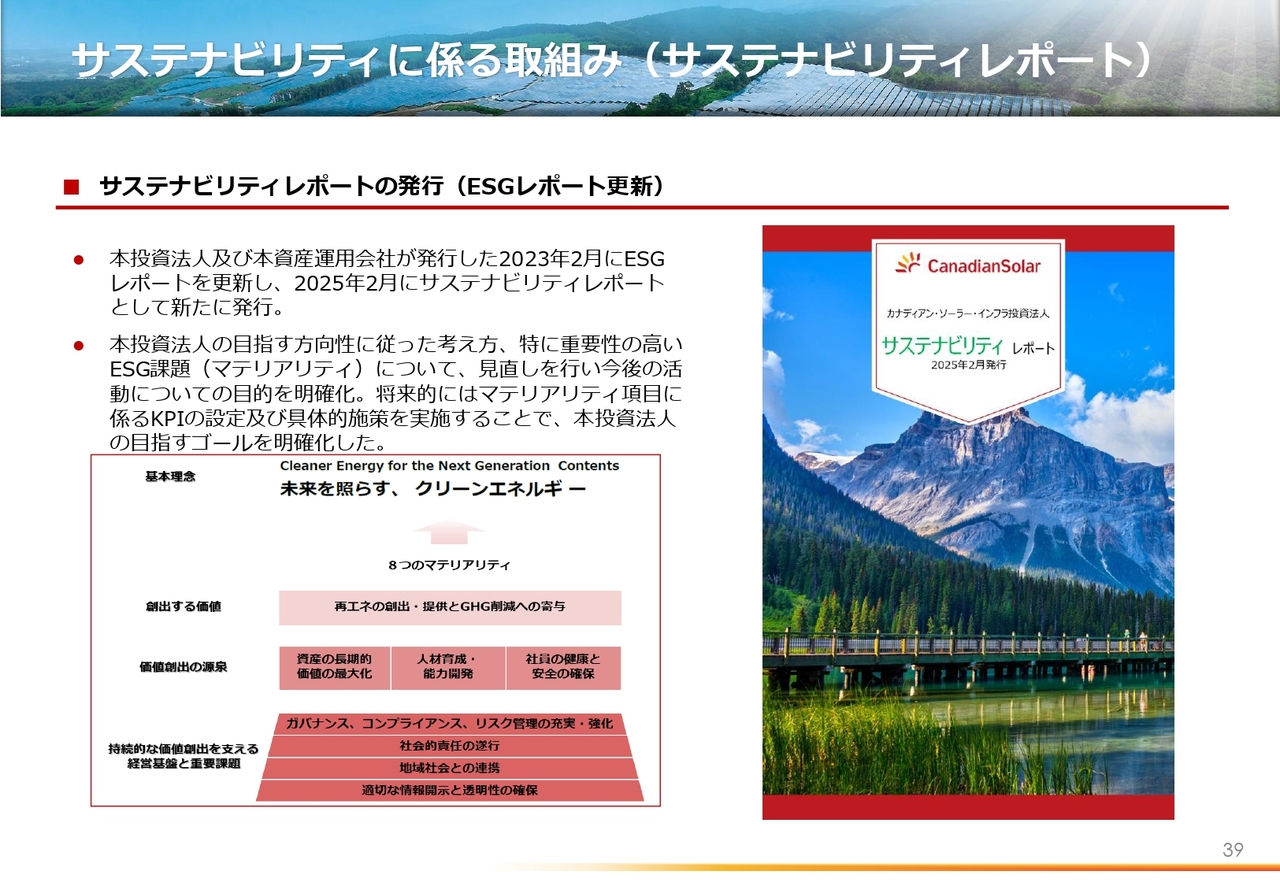 サステナビリティに係る取組み（サステナビリティレポート）

■ サステナビリティレポートの発行（ESGレポート更新）

● 本投資法人及び本資産運用会社が発行した2023年2月にESGレポートを更新し、2025年2月にサステナビリティレポートとして新たに発行。

● 本投資法人の目指す方向性に従った考え方、特に重要性の高いESG課題（マテリアリティ）について、見直しを行い今後の活動についての目的を明確化。将来的にはマテリアリティ項目に係るKPIの設定及び具体的施策を実施することで、本投資法人の目指すゴールを明確化した。

基本理念
Cleaner Energy for the Next Generation Contents
未来を照らす、 クリーンエネルギ ー

８つのマテリアリティ

創出する価値
再エネの創出・提供とGHG削減への寄与

価値創出の源泉
資産の長期的価値の最大化
人材育成・能力開発
社員の健康と安全の確保

持続的な価値創出を支える経営基盤と重要課題
ガバナンス、コンプライアンス、リスク管理の充実・強化
社会的責任の遂行
地域社会との連携
適切な情報開示と透明性の確保

CanadianSolar
カナディアン・ソーラー・インフラ投資法人
サステナビリティ レポート
2025年2月発行

39